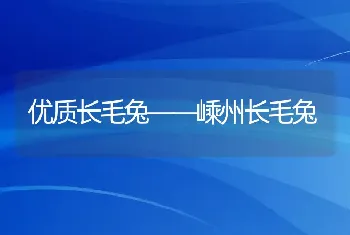 优质长毛兔——嵊州长毛兔